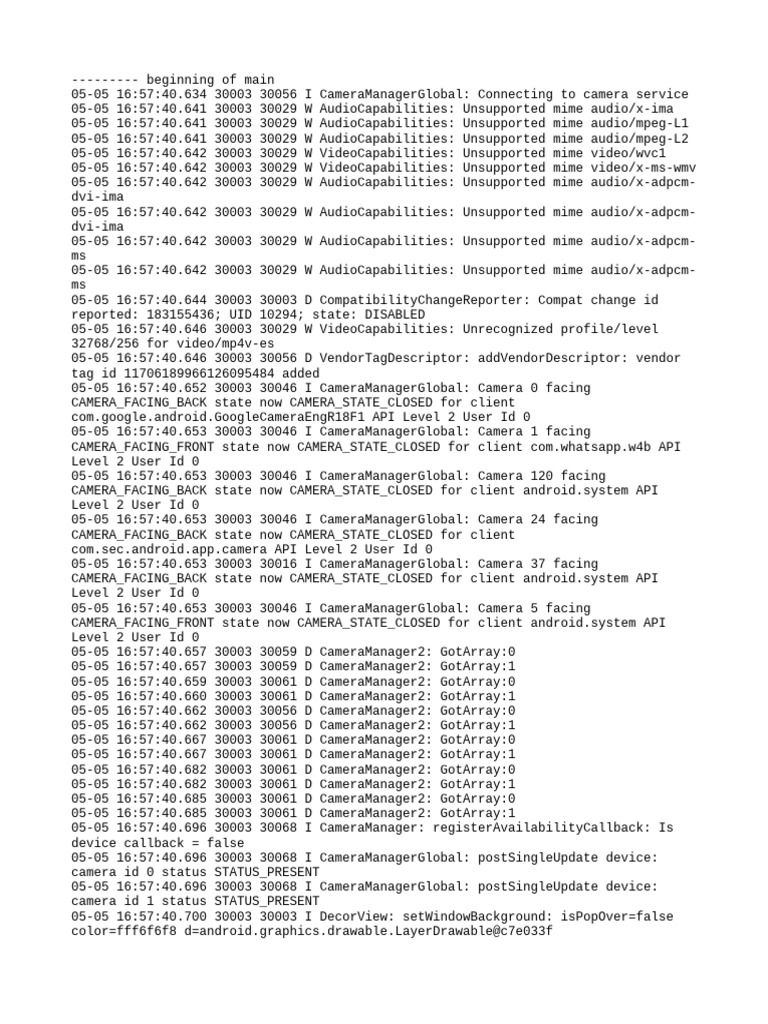 --------- beginning of main
05-05 16:57:40.634 30003 30056 I CameraManagerGlobal: Connecting to camera service
05-05 16:57:40.641 30003 30029 W AudioCapabilities: Unsupported mime audio/x-ima
05-05 16:57:40.641 30003 30029 W AudioCapabilities: Unsupported mime audio/mpeg-L1
05-05 16:57:40.641 30003 30029 W AudioCapabilities: Unsupported mime audio/mpeg-L2
05-05 16:57:40.642 30003 30029 W VideoCapabilities: Unsupported mime video/wvc1
05-05 16:57:40.642 30003 30029 W VideoCapabilities: Unsupported mime video/x-ms-wmv
05-05 16:57:40.642 30003 30029 W AudioCapabilities: Unsupported mime audio/x-adpcm-dvi-ima
05-05 16:57:40.642 30003 30029 W AudioCapabilities: Unsupported mime audio/x-adpcm-dvi-ima
05-05 16:57:40.642 30003 30029 W AudioCapabilities: Unsupported mime audio/x-adpcm-ms
05-05 16:57:40.642 30003 30029 W AudioCapabilities: Unsupported mime audio/x-adpcm-ms
05-05 16:57:40.644 30003 30003 D CompatibilityChangeReporter: Compat change id reported: 183155436; UID 10294; state: DISABLED
05-05 16:57:40.646 30003 30029 W VideoCapabilities: Unrecognized profile/level 32768/256 for video/mp4v-es
05-05 16:57:40.646 30003 30056 D VendorTagDescriptor: addVendorDescriptor: vendor tag id 11706189966126095484 added
05-05 16:57:40.652 30003 30046 I CameraManagerGlobal: Camera 0 facing CAMERA_FACING_BACK state now CAMERA_STATE_CLOSED for client com.google.android.GoogleCameraEngR18F1 API Level 2 User Id 0
05-05 16:57:40.653 30003 30046 I CameraManagerGlobal: Camera 1 facing CAMERA_FACING_FRONT state now CAMERA_STATE_CLOSED for client com.whatsapp.w4b API Level 2 User Id 0
05-05 16:57:40.653 30003 30046 I CameraManagerGlobal: Camera 120 facing CAMERA_FACING_BACK state now CAMERA_STATE_CLOSED for client android.system API Level 2 User Id 0
05-05 16:57:40.653 30003 30046 I CameraManagerGlobal: Camera 24 facing CAMERA_FACING_BACK state now CAMERA_STATE_CLOSED for client com.sec.android.app.camera API Level 2 User Id 0
05-05 16:57:40.653 30003 30016 I CameraManagerGlobal: Camera 37 facing CAMERA_FACING_BACK state now CAMERA_STATE_CLOSED for client android.system API Level 2 User Id 0
05-05 16:57:40.653 30003 30046 I CameraManagerGlobal: Camera 5 facing CAMERA_FACING_FRONT state now CAMERA_STATE_CLOSED for client android.system API Level 2 User Id 0
05-05 16:57:40.657 30003 30059 D CameraManager2: GotArray:0
05-05 16:57:40.657 30003 30059 D CameraManager2: GotArray:1
05-05 16:57:40.659 30003 30061 D CameraManager2: GotArray:0
05-05 16:57:40.660 30003 30061 D CameraManager2: GotArray:1
05-05 16:57:40.662 30003 30056 D CameraManager2: GotArray:0
05-05 16:57:40.662 30003 30056 D CameraManager2: GotArray:1
05-05 16:57:40.667 30003 30061 D CameraManager2: GotArray:0
05-05 16:57:40.667 30003 30061 D CameraManager2: GotArray:1
05-05 16:57:40.682 30003 30061 D CameraManager2: GotArray:0
05-05 16:57:40.682 30003 30061 D CameraManager2: GotArray:1
05-05 16:57:40.685 30003 30061 D CameraManager2: GotArray:0
05-05 16:57:40.685 30003 30061 D CameraManager2: GotArray:1
05-05 16:57:40.696 30003 30068 I CameraManager: registerAvailabilityCallback: Is device callback = false
05-05 16:57:40.696 30003 30068 I CameraManagerGlobal: postSingleUpdate device: camera id 0 status STATUS_PRESENT
05-05 16:57:40.696 30003 30068 I CameraManagerGlobal: postSingleUpdate device: camera id 1 status STATUS_PRESENT
05-05 16:57:40.700 30003 30003 I DecorView: setWindowBackground: isPopOver=false color=fff6f6f8 d=android.graphics.drawable.LayerDrawable@c7e033f